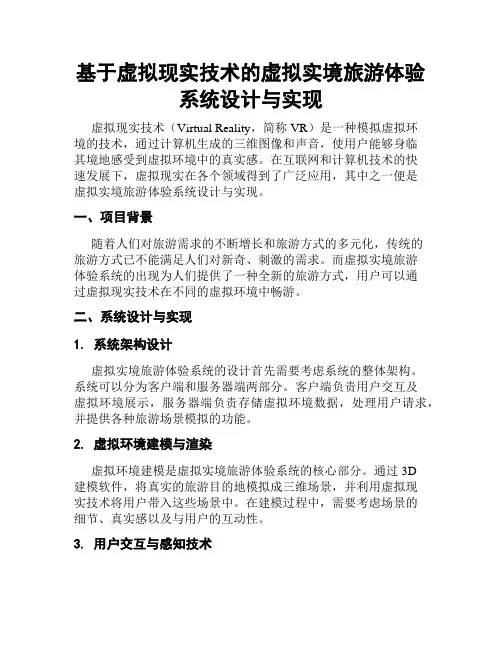 基于虚拟现实技术的虚拟实境旅游体验系统设计与实现

虚拟现实技术（Virtual Reality，简称 VR）是一种模拟虚拟环境的技术，通过计算机生成的三维图像和声音，使用户能够身临其境地感受到虚拟环境中的真实感。在互联网和计算机技术的快速发展下，虚拟现实在各个领域得到了广泛应用，其中之一便是虚拟实境旅游体验系统设计与实现。

一、项目背景

随着人们对旅游需求的不断增长和旅游方式的多元化，传统的旅游方式已不能满足人们对新奇、刺激的需求。而虚拟实境旅游体验系统的出现为人们提供了一种全新的旅游方式，用户可以通过虚拟现实技术在不同的虚拟环境中畅游。

二、系统设计与实现

1. 系统架构设计

虚拟实境旅游体验系统的设计首先需要考虑系统的整体架构。系统可以分为客户端和服务器端两部分。客户端负责用户交互及虚拟环境展示，服务器端负责存储虚拟环境数据，处理用户请求，并提供各种旅游场景模拟的功能。

2. 虚拟环境建模与渲染

虚拟环境建模是虚拟实境旅游体验系统的核心部分。通过 3D 建模软件，将真实的旅游目的地模拟成三维场景，并利用虚拟现实技术将用户带入这些场景中。在建模过程中，需要考虑场景的细节、真实感以及与用户的互动性。

3. 用户交互与感知技术